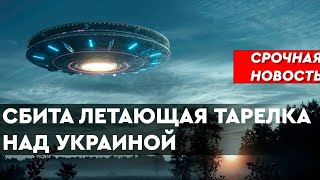 СРОЧНАЯ НОВОСТЬ

СБИТА ЛЕТАЮЩАЯ ТАРЕЛКА НАД УКРАИНОЙ